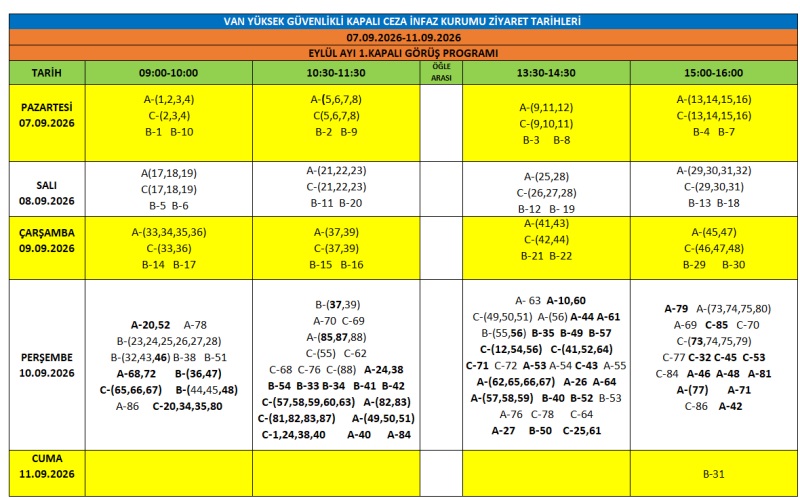 VAN YÜKSEK GÜVENLİKLİ KAPALI CEZA İNFAZ KURUMU ZİYARET TARİHLERİ

07.09.2026-11.09.2026

EYLÜL AYI 1.KAPALI GÖRÜŞ PROGRAMI

| TARİH | 09:00-10:00 | 10:30-11:30 | ÖĞLE ARASI | 13:30-14:30 | 15:00-16:00 |
|---|---|---|---|---|---|
| PAZARTESİ 07.09.2026 | A-(1,2,3,4) C-(2,3,4) B-1 B-10 | A-(5,6,7,8) C(5,6,7,8) B-2 B-9 | | A-(9,11,12) C-(9,10,11) B-3 B-8 | A-(13,14,15,16) C-(13,14,15,16) B-4 B-7 |
| SALI 08.09.2026 | A(17,18,19) C(17,18,19) B-5 B-6 | A-(21,22,23) C-(21,22,23) B-11 B-20 | | A-(25,28) C-(26,27,28) B-12 B- 19 | A-(29,30,31,32) C-(29,30,31) B-13 B-18 |
| ÇARŞAMBA 09.09.2026 | A-(33,34,35,36) C-(33,36) B-14 B-17 | A-(37,39) C-(37,39) B-15 B-16 | | A-(41,43) C-(42,44) B-21 B-22 | A-(45,47) C-(46,47,48) B-29 B-30 |
| PERŞEMBE 10.09.2026 | A-20,52 A-78 B-(23,24,25,26,27,28) B-(32,43,46) B-38 B-51 A-68,72 B-(36,47) C-(65,66,67) B-(44,45,48) A-86 C-20,34,35,80 | B-(37,39) A-70 C-69 A-(85,87,88) C-(55) C-62 C-68 C-76 C-(88) A-24,38 B-54 B-33 B-34 B-41 B-42 C-(57,58,59,60,63) A-(82,83) C-(81,82,83,87) A-(49,50,51) C-1,24,38,40 A-40 A-84 | | A- 63 A-10,60 C-(49,50,51) A-(56) A-44 A-61 B-(55,56) B-35 B-49 B-57 C-(12,54,56) C-(41,52,64) C-71 C-72 A-53 A-54 C-43 A-55 A-(62,65,66,67) A-26 A-64 A-(57,58,59) B-40 B-52 B-53 A-76 C-78 C-64 A-27 B-50 C-25,61 | A-79 A-(73,74,75,80) A-69 C-85 C-70 C-(73,74,75,79) C-77 C-32 C-45 C-53 C-84 A-46 A-48 A-81 A-(77) A-71 C-86 A-42 |
| CUMA 11.09.2026 | | | | | B-31 |